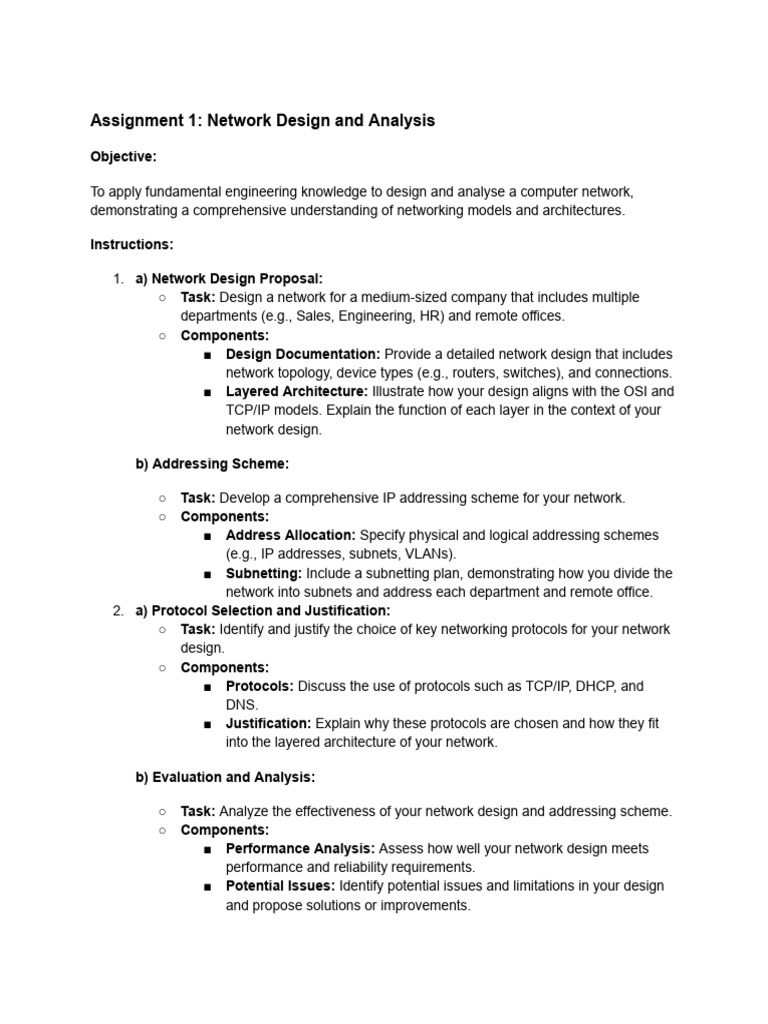 Assignment 1: Network Design and Analysis

Objective:

To apply fundamental engineering knowledge to design and analyse a computer network, demonstrating a comprehensive understanding of networking models and architectures.

Instructions:

1. a) Network Design Proposal:
   ○ Task: Design a network for a medium-sized company that includes multiple departments (e.g., Sales, Engineering, HR) and remote offices.
   ○ Components:
      ■ Design Documentation: Provide a detailed network design that includes network topology, device types (e.g., routers, switches), and connections.
      ■ Layered Architecture: Illustrate how your design aligns with the OSI and TCP/IP models. Explain the function of each layer in the context of your network design.

b) Addressing Scheme:

   ○ Task: Develop a comprehensive IP addressing scheme for your network.
   ○ Components:
      ■ Address Allocation: Specify physical and logical addressing schemes (e.g., IP addresses, subnets, VLANs).
      ■ Subnetting: Include a subnetting plan, demonstrating how you divide the network into subnets and address each department and remote office.
2. a) Protocol Selection and Justification:
   ○ Task: Identify and justify the choice of key networking protocols for your network design.
   ○ Components:
      ■ Protocols: Discuss the use of protocols such as TCP/IP, DHCP, and DNS.
      ■ Justification: Explain why these protocols are chosen and how they fit into the layered architecture of your network.

b) Evaluation and Analysis:

   ○ Task: Analyze the effectiveness of your network design and addressing scheme.
   ○ Components:
      ■ Performance Analysis: Assess how well your network design meets performance and reliability requirements.
      ■ Potential Issues: Identify potential issues and limitations in your design and propose solutions or improvements.